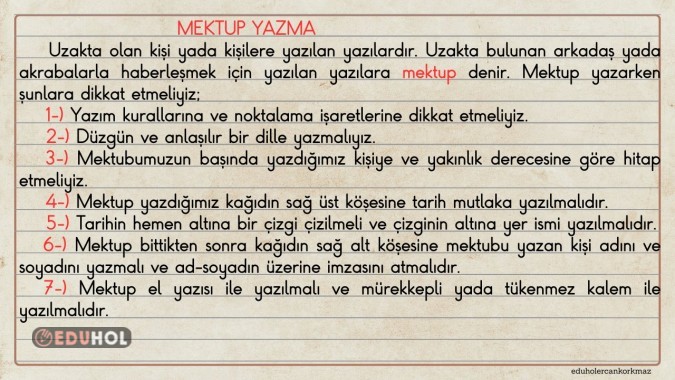 MEKTUP YAZMA

Uzakta olan kişi yada kişilere yazılan yazılardır. Uzakta bulunan arkadaş yada akrabalarla haberleşmek için yazılan yazılara mektup denir. Mektup yazarken şunlara dikkat etmeliyiz;

1-) Yazım kurallarına ve noktalama işaretlerine dikkat etmeliyiz.

2-) Düzgün ve anlaşılır bir dille yazmalıyız.

3-) Mektubumuzun başında yazdığımız kişiye ve yakınlık derecesine göre hitap etmeliyiz.

4-) Mektup yazdığımız kağıdın sağ üst köşesine tarih mutlaka yazılmalıdır.

5-) Tarihin hemen altına bir çizgi çizilmeli ve çizginin altına yer ismi yazılmalıdır.

6-) Mektup bittikten sonra kağıdın sağ alt köşesine mektubu yazan kişi adını ve soyadını yazmalı ve ad-soyadın üzerine imzasını atmalıdır.

7-) Mektup el yazısı ile yazılmalı ve mürekkepli yada tükenmez kalem ile yazılmalıdır.

EDUHOL

eduholercankorkmaz